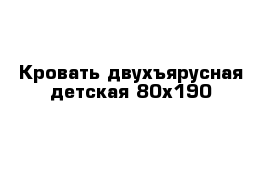 Кровать двухъярусная детская 80х190